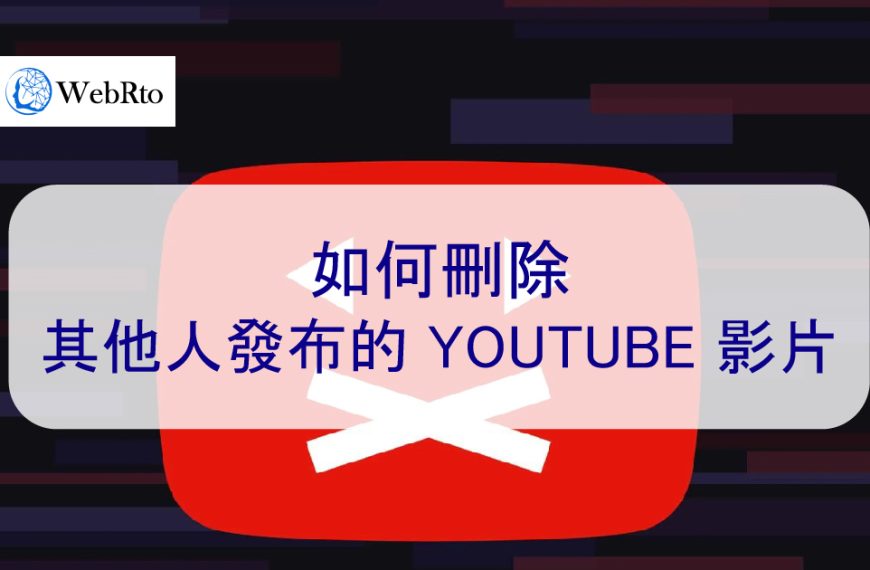 WebRto

如何刪除
其他人發布的 YOUTUBE 影片